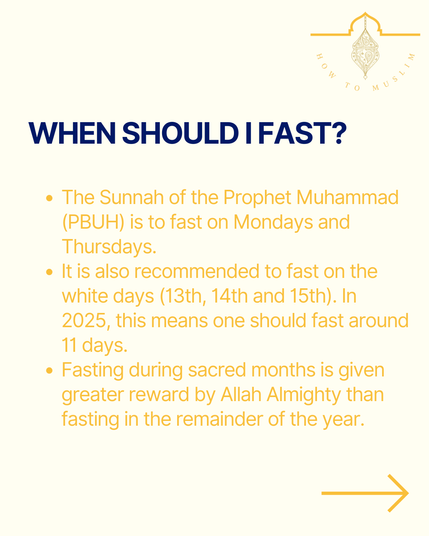 HOW TO MUSLIM

WHEN SHOULD I FAST?

- The Sunnah of the Prophet Muhammad (PBUH) is to fast on Mondays and Thursdays.
- It is also recommended to fast on the white days (13th, 14th and 15th). In 2025, this means one should fast around 11 days.
- Fasting during sacred months is given greater reward by Allah Almighty than fasting in the remainder of the year.